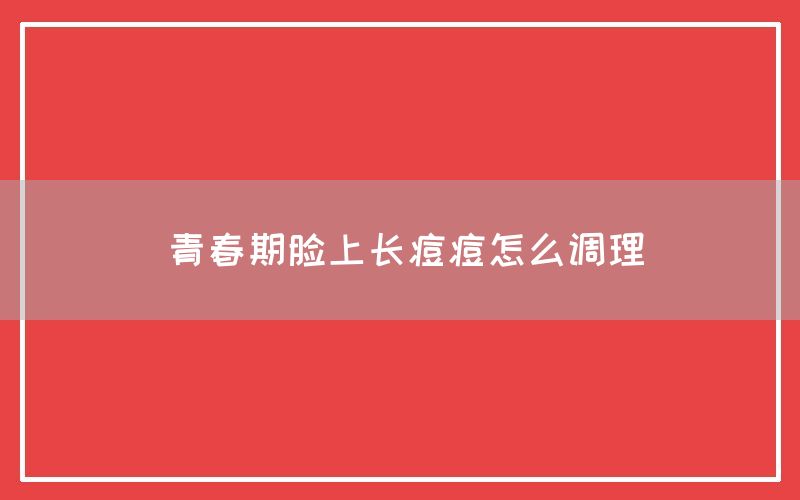 青春期脸上长痘痘怎么调理